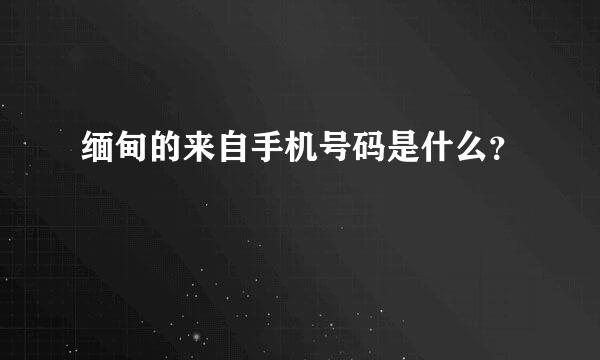 缅甸的来自手机号码是什么?